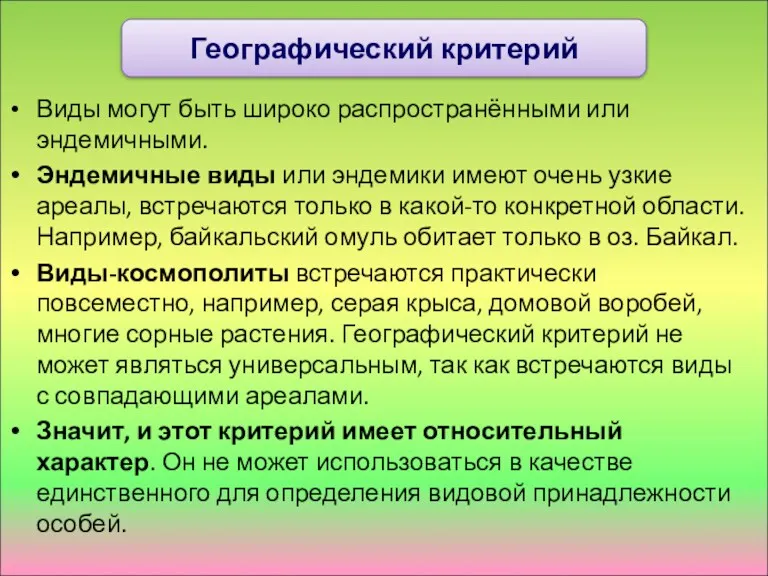 Географический критерий

• Виды могут быть широко распространёнными или эндемичными.

• Эндемичные виды или эндемики имеют очень узкие ареалы, встречаются только в какой-то конкретной области. Например, байкальский омуль обитает только в оз. Байкал.

• Виды-космополиты встречаются практически повсеместно, например, серая крыса, домовой воробей, многие сорные растения. Географический критерий не может являться универсальным, так как встречаются виды с совпадающими ареалами.

• Значит, и этот критерий имеет относительный характер. Он не может использоваться в качестве единственного для определения видовой принадлежности особей.